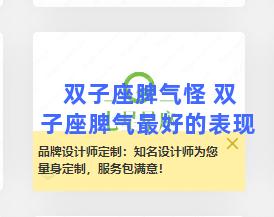 双子座脾气怪 双子座脾气最好的表现

品牌设计师定制：知名设计师为您量身定制，服务包满意！